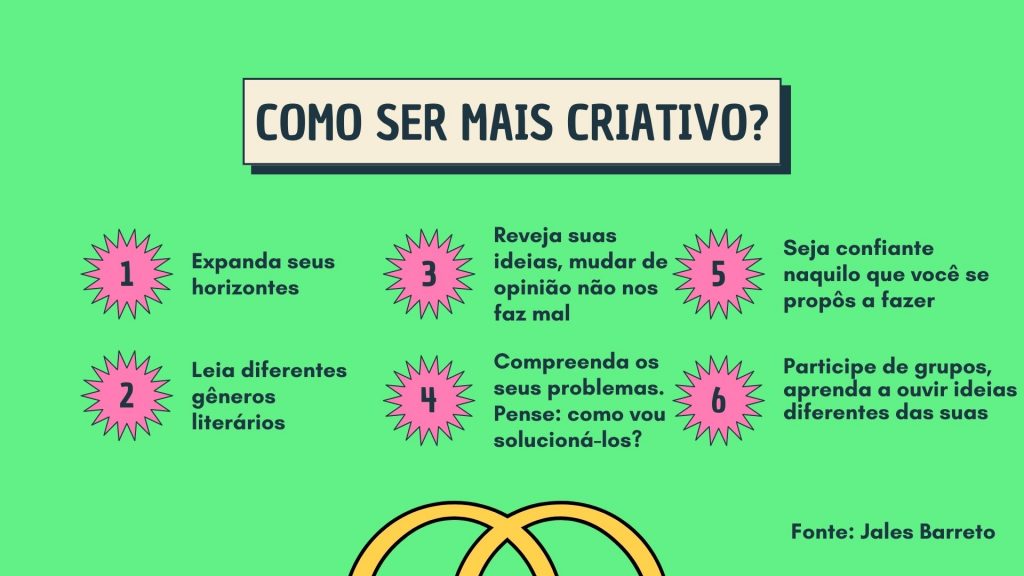 COMO SER MAIS CRIATIVO?

1 Expanda seus horizontes

2 Leia diferentes gêneros literários

3 Reveja suas ideias, mudar de opinião não nos faz mal

4 Compreenda os seus problemas. Pense: como vou solucioná-los?

5 Seja confiante naquilo que você se propôs a fazer

6 Participe de grupos, aprenda a ouvir ideias diferentes das suas

Fonte: Jales Barreto